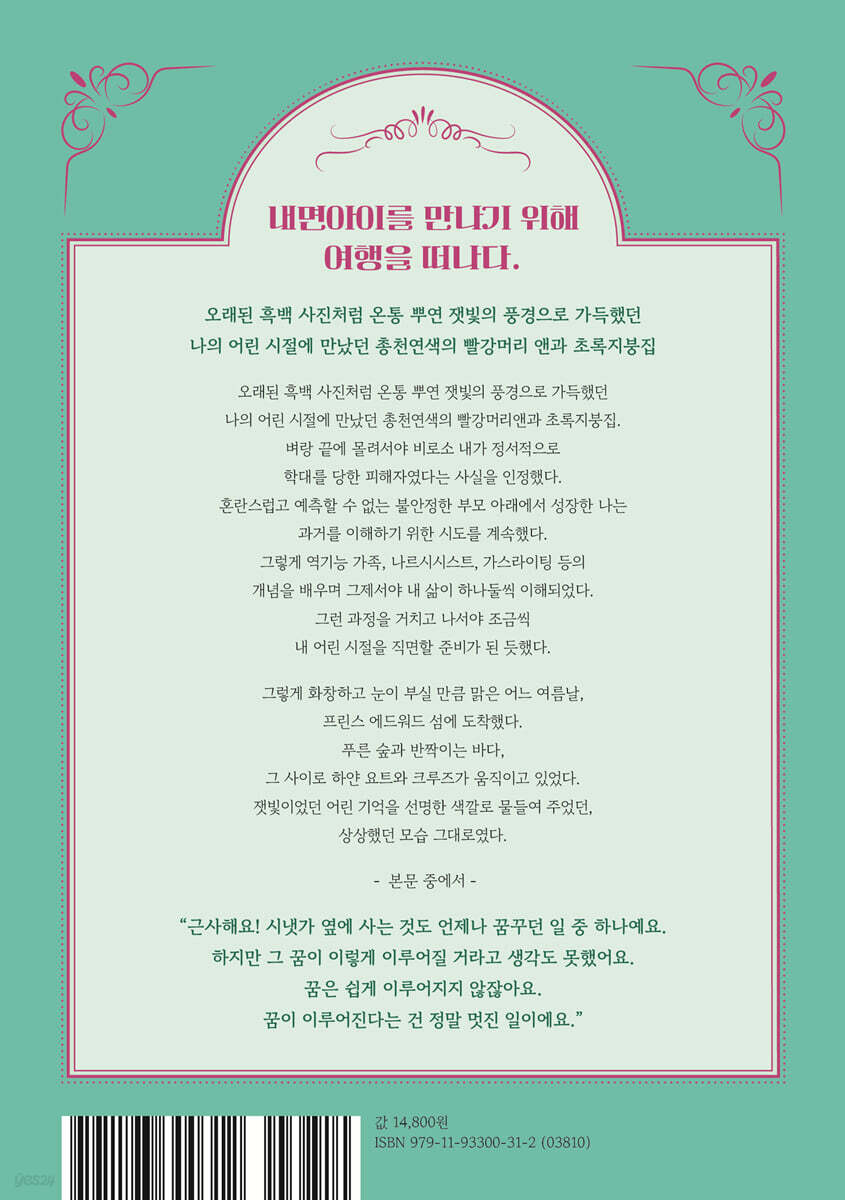 내면아이를 만나기 위해
여행을 떠나다.

오래된 흑백 사진처럼 온통 뿌연 잿빛의 풍경으로 가득했던
나의 어린 시절에 만났던 총천연색의 빨강머리 앤과 초록지붕집

오래된 흑백 사진처럼 온통 뿌연 잿빛의 풍경으로 가득했던
나의 어린 시절에 만났던 총천연색의 빨강머리앤과 초록지붕집.
벼랑 끝에 몰려서야 비로소 내가 정서적으로
학대를 당한 피해자였다는 사실을 인정했다.
혼란스럽고 예측할 수 없는 불안정한 부모 아래에서 성장한 나는
과거를 이해하기 위한 시도를 계속했다.
그렇게 역기능 가족, 나르시시스트, 가스라이팅 등의
개념을 배우며 그제서야 내 삶이 하나둘씩 이해되었다.
그런 과정을 거치고 나서야 조금씩
내 어린 시절을 직면할 준비가 된 듯했다.

그렇게 화창하고 눈이 부실 만큼 맑은 어느 여름날,
프린스 에드워드 섬에 도착했다.
푸른 숲과 반짝이는 바다,
그 사이로 하얀 요트와 크루즈가 움직이고 있었다.
잿빛이었던 어린 기억을 선명한 색깔로 물들여 주었던,
상상했던 모습 그대로였다.

- 본문 중에서 -

"근사해요! 시냇가 옆에 사는 것도 언제나 꿈꾸던 일 중 하나예요.
하지만 그 꿈이 이렇게 이루어질 거라고 생각도 못했어요.
꿈은 쉽게 이루어지지 않잖아요.
꿈이 이루어진다는 건 정말 멋진 일이에요."

값 14,800원
ISBN 979-11-93300-31-2 (03810)

yes24